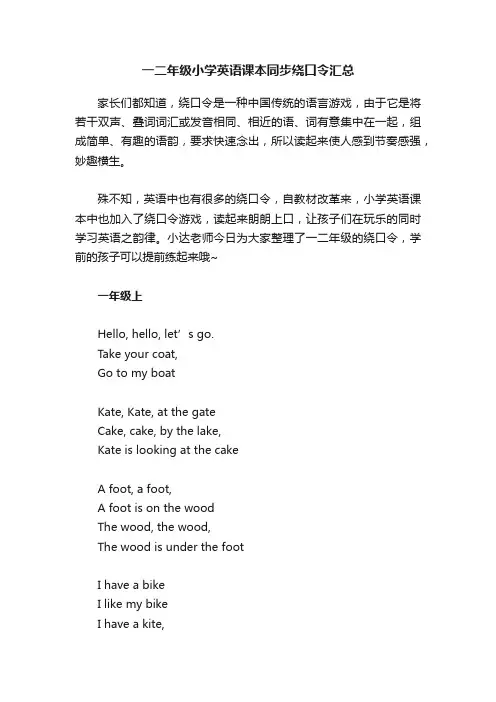 一二年级小学英语课本同步绕口令汇总

家长们都知道，绕口令是一种中国传统的语言游戏，由于它是将若干双声、叠词词汇或发音相同、相近的语、词有意集中在一起，组成简单、有趣的语韵，要求快速念出，所以读起来使人感到节奏感强，妙趣横生。

殊不知，英语中也有很多的绕口令，自教材改革来，小学英语课本中也加入了绕口令游戏，读起来朗朗上口，让孩子们在玩乐的同时学习英语之韵律。小达老师今日为大家整理了一二年级的绕口令，学前的孩子可以提前练起来哦~

一年级上

Hello, hello, let’s go.
Take your coat,
Go to my boat

Kate, Kate, at the gate
Cake, cake, by the lake,
Kate is looking at the cake

A foot, a foot,
A foot is on the wood
The wood, the wood,
The wood is under the foot

I have a bike
I like my bike
I have a kite,